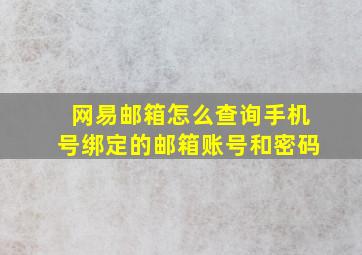 网易邮箱怎么查询手机号绑定的邮箱账号和密码